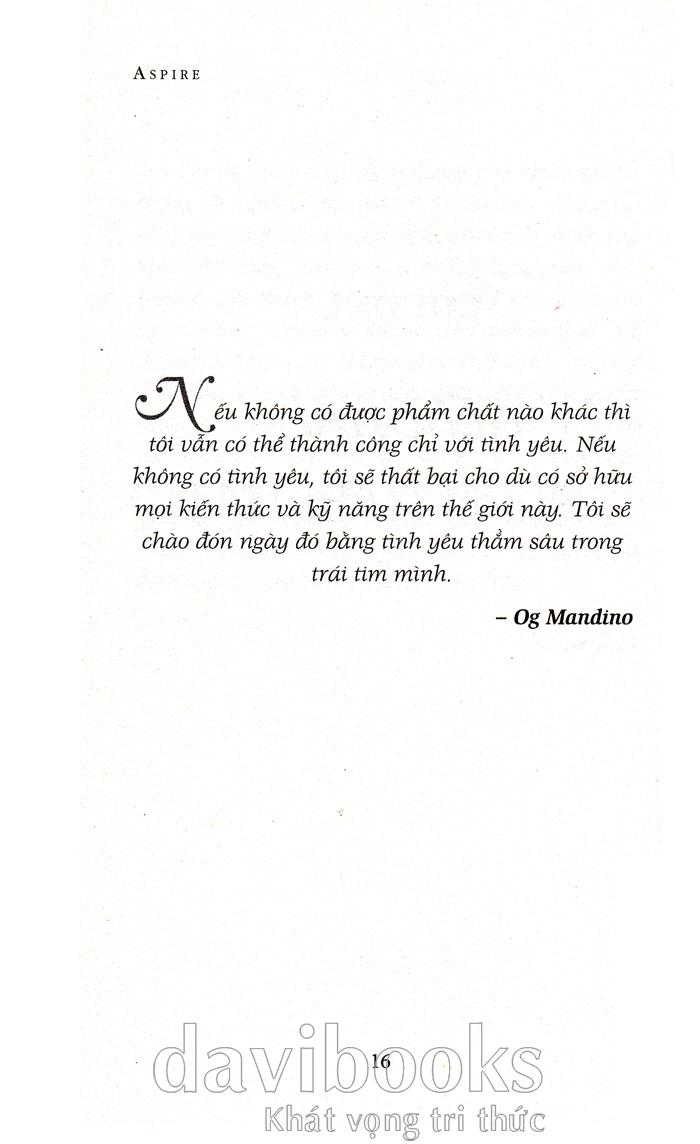 ASPIRE

Nếu không có được phẩm chất nào khác thì tôi vẫn có thể thành công chỉ với tình yêu. Nếu không có tình yêu, tôi sẽ thất bại cho dù có sở hữu mọi kiến thức và kỹ năng trên thế giới này. Tôi sẽ chào đón ngày đó bằng tình yêu thẳm sâu trong trái tim mình.

– Og Mandino

16

davibooks
Khát vọng tri thức